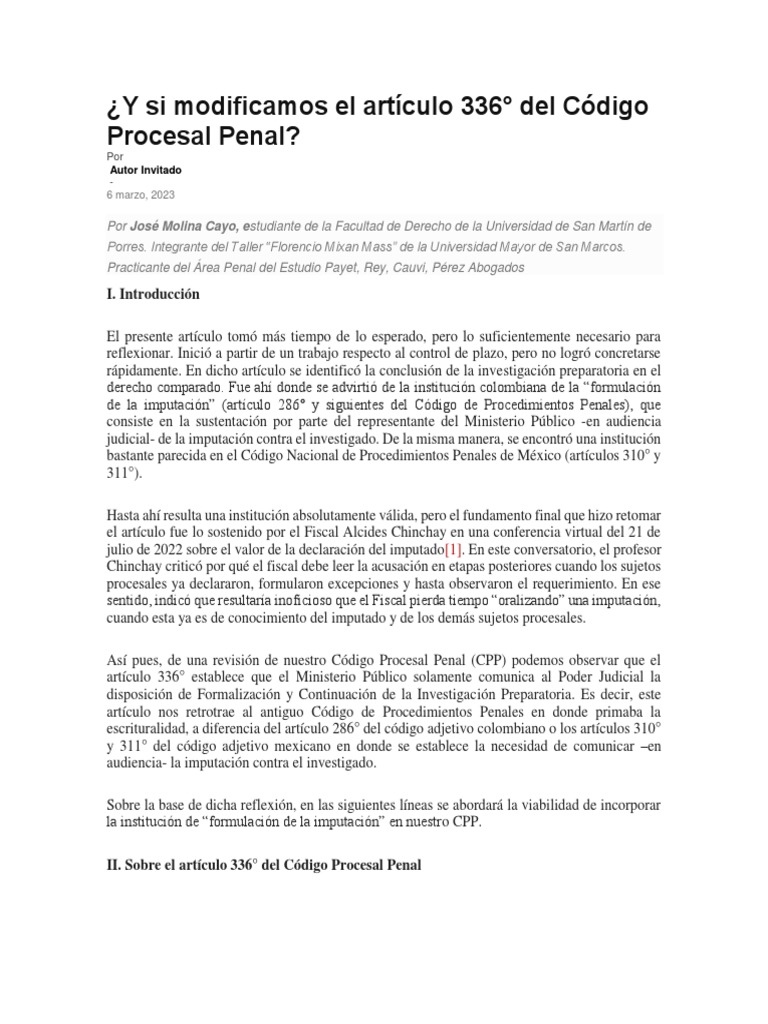 ¿Y si modificamos el artículo 336° del Código Procesal Penal?

Por
Autor Invitado
-
6 marzo, 2023

Por José Molina Cayo, estudiante de la Facultad de Derecho de la Universidad de San Martín de Porres. Integrante del Taller "Florencio Mixan Mass" de la Universidad Mayor de San Marcos. Practicante del Área Penal del Estudio Payet, Rey, Cauvi, Pérez Abogados

I. Introducción

El presente artículo tomó más tiempo de lo esperado, pero lo suficientemente necesario para reflexionar. Inició a partir de un trabajo respecto al control de plazo, pero no logró concretarse rápidamente. En dicho artículo se identificó la conclusión de la investigación preparatoria en el derecho comparado. Fue ahí donde se advirtió de la institución colombiana de la "formulación de la imputación" (artículo 286° y siguientes del Código de Procedimientos Penales), que consiste en la sustentación por parte del representante del Ministerio Público -en audiencia judicial- de la imputación contra el investigado. De la misma manera, se encontró una institución bastante parecida en el Código Nacional de Procedimientos Penales de México (artículos 310° y 311°).

Hasta ahí resulta una institución absolutamente válida, pero el fundamento final que hizo retomar el artículo fue lo sostenido por el Fiscal Alcides Chinchay en una conferencia virtual del 21 de julio de 2022 sobre el valor de la declaración del imputado[1]. En este conversatorio, el profesor Chinchay criticó por qué el fiscal debe leer la acusación en etapas posteriores cuando los sujetos procesales ya declararon, formularon excepciones y hasta observaron el requerimiento. En ese sentido, indicó que resultaría inoficioso que el Fiscal pierda tiempo "oralizando" una imputación, cuando esta ya es de conocimiento del imputado y de los demás sujetos procesales.

Así pues, de una revisión de nuestro Código Procesal Penal (CPP) podemos observar que el artículo 336° establece que el Ministerio Público solamente comunica al Poder Judicial la disposición de Formalización y Continuación de la Investigación Preparatoria. Es decir, este artículo nos retrotrae al antiguo Código de Procedimientos Penales en donde primaba la escrituralidad, a diferencia del artículo 286° del código adjetivo colombiano o los artículos 310° y 311° del código adjetivo mexicano en donde se establece la necesidad de comunicar –en audiencia- la imputación contra el investigado.

Sobre la base de dicha reflexión, en las siguientes líneas se abordará la viabilidad de incorporar la institución de "formulación de la imputación" en nuestro CPP.

II. Sobre el artículo 336° del Código Procesal Penal